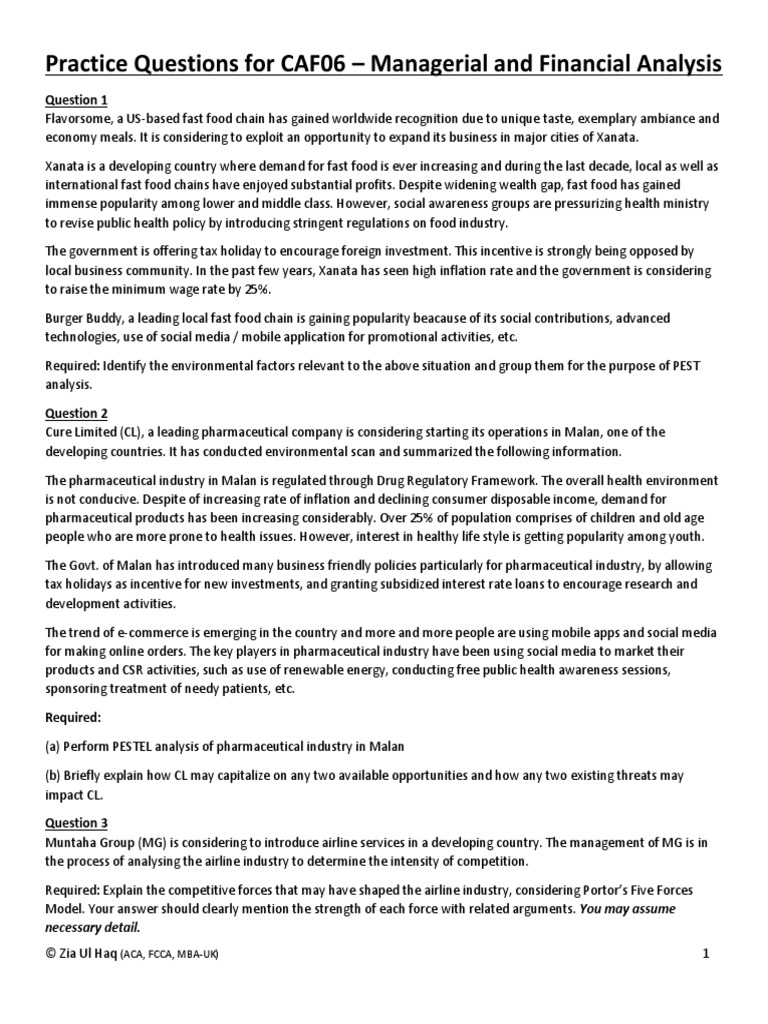 Practice Questions for CAF06 – Managerial and Financial Analysis

Question 1
Flavorsome, a US-based fast food chain has gained worldwide recognition due to unique taste, exemplary ambiance and economy meals. It is considering to exploit an opportunity to expand its business in major cities of Xanata.

Xanata is a developing country where demand for fast food is ever increasing and during the last decade, local as well as international fast food chains have enjoyed substantial profits. Despite widening wealth gap, fast food has gained immense popularity among lower and middle class. However, social awareness groups are pressurizing health ministry to revise public health policy by introducing stringent regulations on food industry.

The government is offering tax holiday to encourage foreign investment. This incentive is strongly being opposed by local business community. In the past few years, Xanata has seen high inflation rate and the government is considering to raise the minimum wage rate by 25%.

Burger Buddy, a leading local fast food chain is gaining popularity beacause of its social contributions, advanced technologies, use of social media / mobile application for promotional activities, etc.

Required: Identify the environmental factors relevant to the above situation and group them for the purpose of PEST analysis.

Question 2
Cure Limited (CL), a leading pharmaceutical company is considering starting its operations in Malan, one of the developing countries. It has conducted environmental scan and summarized the following information.

The pharmaceutical industry in Malan is regulated through Drug Regulatory Framework. The overall health environment is not conducive. Despite of increasing rate of inflation and declining consumer disposable income, demand for pharmaceutical products has been increasing considerably. Over 25% of population comprises of children and old age people who are more prone to health issues. However, interest in healthy life style is getting popularity among youth.

The Govt. of Malan has introduced many business friendly policies particularly for pharmaceutical industry, by allowing tax holidays as incentive for new investments, and granting subsidized interest rate loans to encourage research and development activities.

The trend of e-commerce is emerging in the country and more and more people are using mobile apps and social media for making online orders. The key players in pharmaceutical industry have been using social media to market their products and CSR activities, such as use of renewable energy, conducting free public health awareness sessions, sponsoring treatment of needy patients, etc.

Required:

(a) Perform PESTEL analysis of pharmaceutical industry in Malan

(b) Briefly explain how CL may capitalize on any two available opportunities and how any two existing threats may impact CL.

Question 3
Muntaha Group (MG) is considering to introduce airline services in a developing country. The management of MG is in the process of analysing the airline industry to determine the intensity of competition.

Required: Explain the competitive forces that may have shaped the airline industry, considering Portor's Five Forces Model. Your answer should clearly mention the strength of each force with related arguments. You may assume necessary detail.

© Zia Ul Haq (ACA, FCCA, MBA-UK) 1